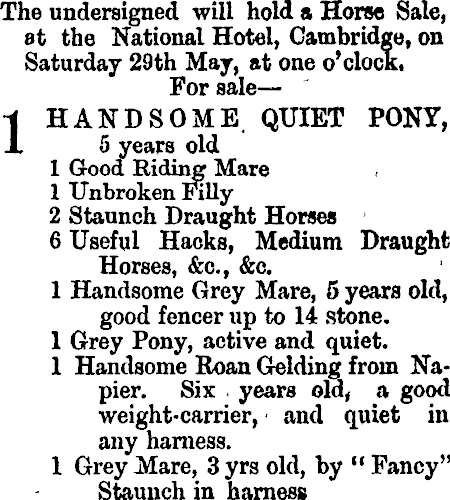 The undersigned will hold a Horse Sale, at the National Hotel, Cambridge, on Saturday 29th May, at one o'clock.
For sale—

1 HANDSOME QUIET PONY, 5 years old
1 Good Riding Mare
1 Unbroken Filly
2 Staunch Draught Horses
6 Useful Hacks, Medium Draught Horses, &c., &c.
1 Handsome Grey Mare, 5 years old, good fencer up to 14 stone.
1 Grey Pony, active and quiet.
1 Handsome Roan Gelding from Napier. Six years old, a good weight-carrier, and quiet in any harness.
1 Grey Mare, 3 yrs old, by "Fancy" Staunch in harness